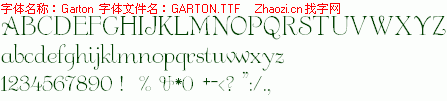 字体名称：Garton 字体文件名：GARTON.TTF Zhaozi.cn 找字网

ABCDEFGHIJKLMNOPQRSTUVWXYZ

abcdefghijklmnopqrstuvwxyz

1234567890 ! % &*() +-<? ":/.,